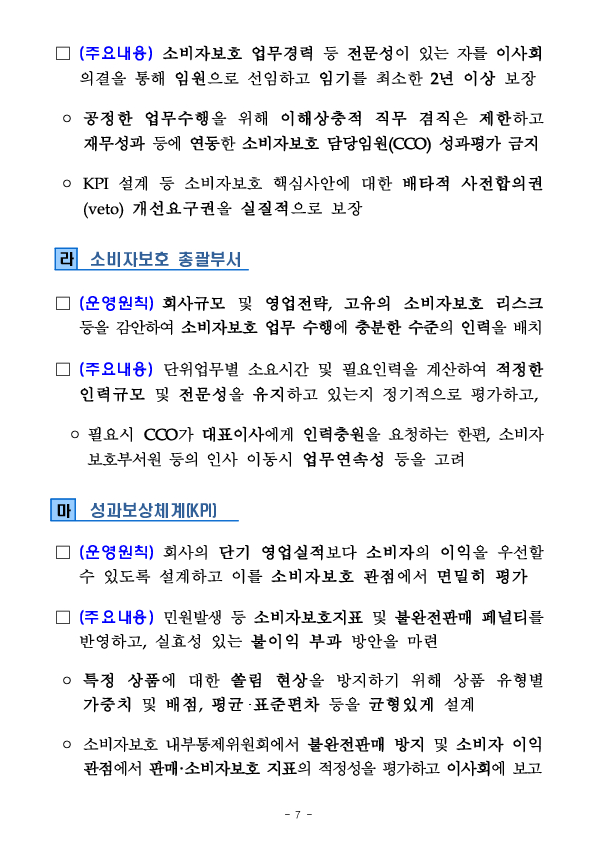 □ (주요내용) 소비자보호 업무경력 등 전문성이 있는 자를 이사회 의결을 통해 임원으로 선임하고 임기를 최소한 2년 이상 보장

○ 공정한 업무수행을 위해 이해상충적 직무 겸직은 제한하고 재무성과 등에 연동한 소비자보호 담당임원(CCO) 성과평가 금지

○ KPI 설계 등 소비자보호 핵심사안에 대한 배타적 사전합의권 (veto) 개선요구권을 실질적으로 보장

라 소비자보호 총괄부서

□ (운영원칙) 회사규모 및 영업전략, 고유의 소비자보호 리스크 등을 감안하여 소비자보호 업무 수행에 충분한 수준의 인력을 배치

□ (주요내용) 단위업무별 소요시간 및 필요인력을 계산하여 적정한 인력규모 및 전문성을 유지하고 있는지 정기적으로 평가하고,

○ 필요시 CCO가 대표이사에게 인력충원을 요청하는 한편, 소비자 보호부서원 등의 인사 이동시 업무연속성 등을 고려

마 성과보상체계(KPI)

□ (운영원칙) 회사의 단기 영업실적보다 소비자의 이익을 우선할 수 있도록 설계하고 이를 소비자보호 관점에서 면밀히 평가

□ (주요내용) 민원발생 등 소비자보호지표 및 불완전판매 페널티를 반영하고, 실효성 있는 불이익 부과 방안을 마련

○ 특정 상품에 대한 쏠림 현상을 방지하기 위해 상품 유형별 가중치 및 배점, 평균·표준편차 등을 균형있게 설계

○ 소비자보호 내부통제위원회에서 불완전판매 방지 및 소비자 이익 관점에서 판매·소비자보호 지표의 적정성을 평가하고 이사회에 보고

- 7 -